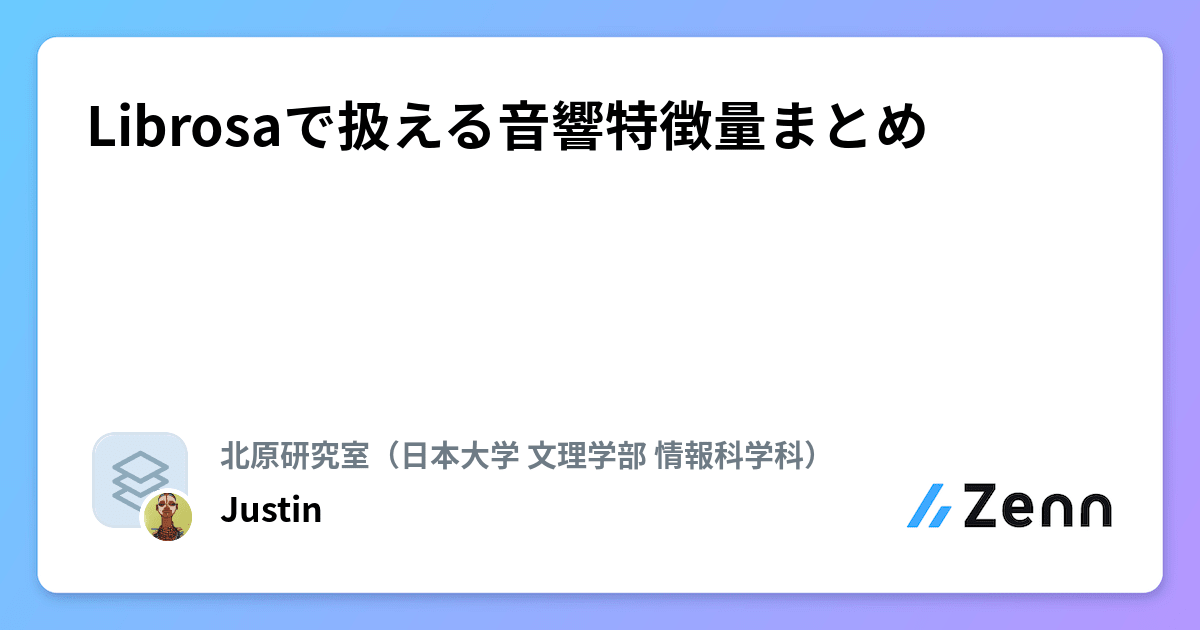 Librosaで扱える音響特徴量まとめ

北原研究室（日本大学 文理学部 情報科学科）

Justin

Zenn